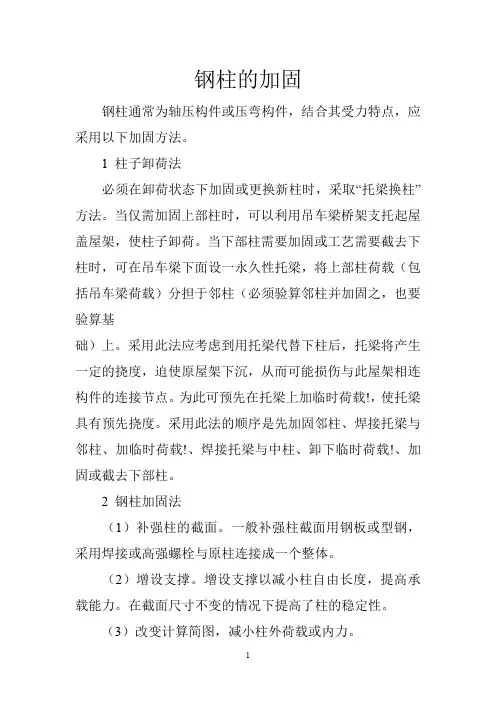 钢柱的加固

钢柱通常为轴压构件或压弯构件，结合其受力特点，应采用以下加固方法。

1 柱子卸荷法

必须在卸荷状态下加固或更换新柱时，采取“托梁换柱”方法。当仅需加固上部柱时，可以利用吊车梁桥架支托起屋盖屋架，使柱子卸荷。当下部柱需要加固或工艺需要截去下柱时，可在吊车梁下面设一永久性托梁，将上部柱荷载（包括吊车梁荷载）分担于邻柱（必须验算邻柱并加固之，也要验算基

础）上。采用此法应考虑到用托梁代替下柱后，托梁将产生一定的挠度，迫使原屋架下沉，从而可能损伤与此屋架相连构件的连接节点。为此可预先在托梁上加临时荷载!，使托梁具有预先挠度。采用此法的顺序是先加固邻柱、焊接托梁与邻柱、加临时荷载!、焊接托梁与中柱、卸下临时荷载!、加固或截去下部柱。

2 钢柱加固法

（1）补强柱的截面。一般补强柱截面用钢板或型钢，采用焊接或高强螺栓与原柱连接成一个整体。

（2）增设支撑。增设支撑以减小柱自由长度，提高承载能力。在截面尺寸不变的情况下提高了柱的稳定性。

（3）改变计算简图，减小柱外荷载或内力。

1